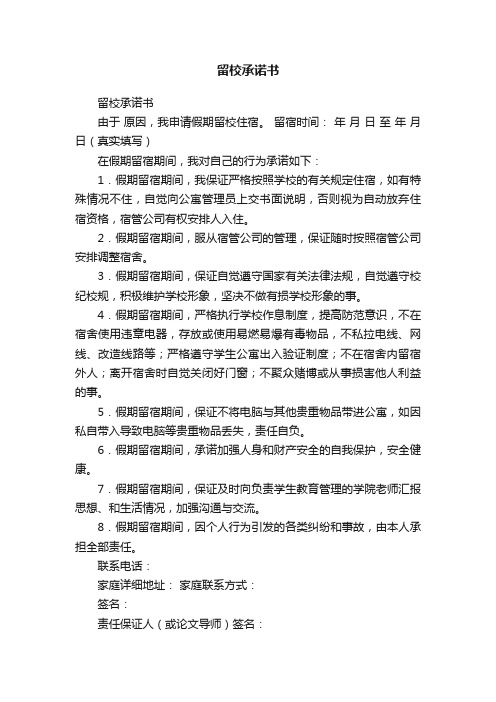 留校承诺书

留校承诺书

由于 原因，我申请假期留校住宿。 留宿时间： 年 月 日 至 年 月 日（真实填写）

在假期留宿期间，我对自己的行为承诺如下：

1．假期留宿期间，我保证严格按照学校的有关规定住宿，如有特殊情况不住，自觉向公寓管理员上交书面说明，否则视为自动放弃住宿资格，宿管公司有权安排人入住。

2．假期留宿期间，服从宿管公司的管理，保证随时按照宿管公司安排调整宿舍。

3．假期留宿期间，保证自觉遵守国家有关法律法规，自觉遵守校纪校规，积极维护学校形象，坚决不做有损学校形象的事。

4．假期留宿期间，严格执行学校作息制度，提高防范意识，不在宿舍使用违章电器，存放或使用易燃易爆有毒物品，不私拉电线、网线、改造线路等；严格遵守学生公寓出入验证制度；不在宿舍内留宿外人；离开宿舍时自觉关闭好门窗；不聚众赌博或从事损害他人利益的事。

5．假期留宿期间，保证不将电脑与其他贵重物品带进公寓，如因私自带入导致电脑等贵重物品丢失，责任自负。

6．假期留宿期间，承诺加强人身和财产安全的自我保护，安全健康。

7．假期留宿期间，保证及时向负责学生教育管理的学院老师汇报思想、和生活情况，加强沟通与交流。

8．假期留宿期间，因个人行为引发的各类纠纷和事故，由本人承担全部责任。

联系电话：

家庭详细地址： 家庭联系方式：

签名：

责任保证人（或论文导师）签名：